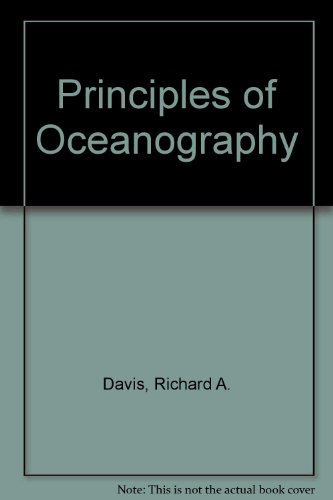 Principles of Oceanography

Davis, Richard A.

Note: This is not the actual book cover